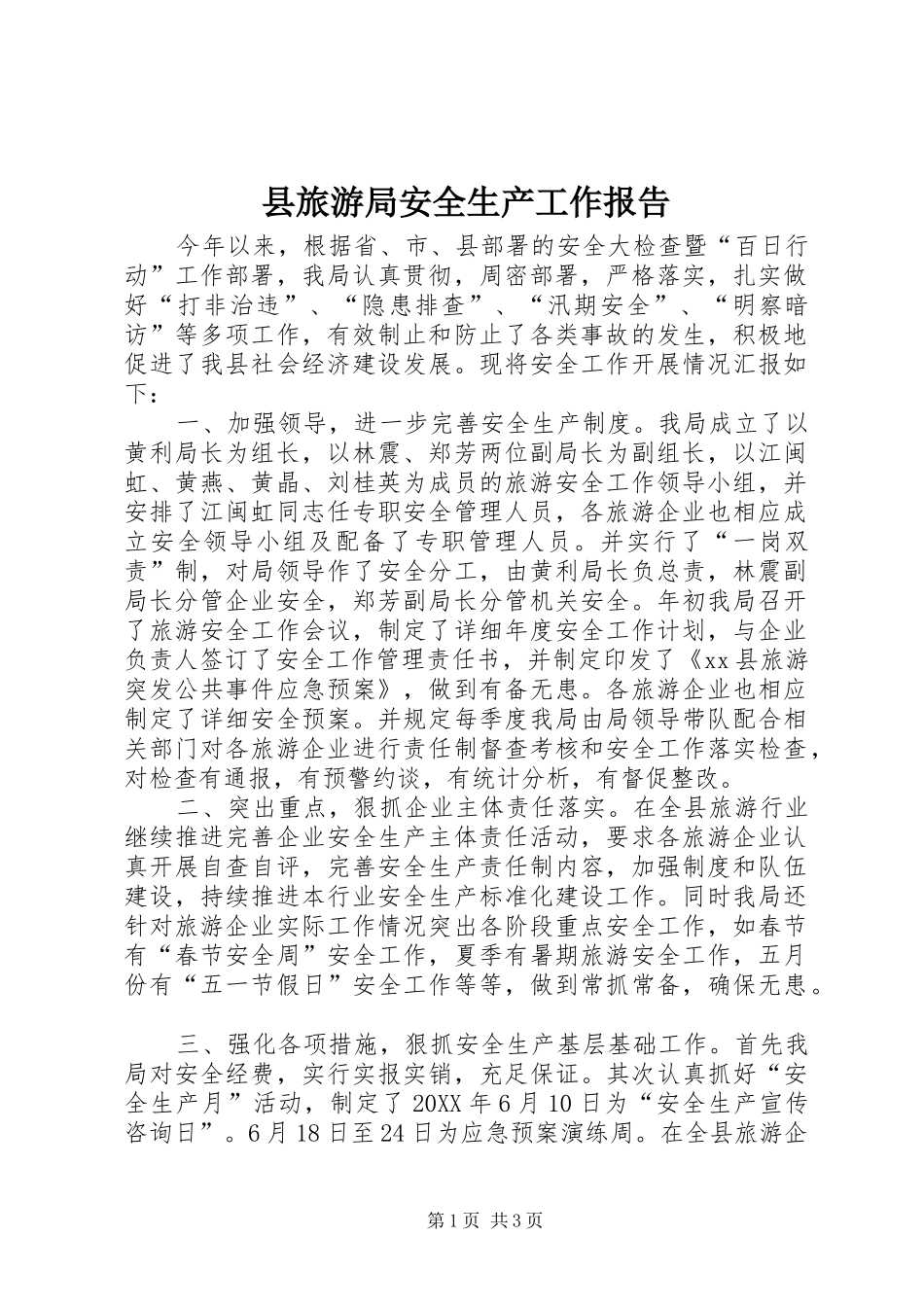 县旅游局安全生产工作报告

今年以来，根据省、市、县部署的安全大检查暨“百日行动”工作部署，我局认真贯彻，周密部署，严格落实，扎实做好“打非治违”、“隐患排查”、“汛期安全”、“明察暗访”等多项工作，有效制止和防止了各类事故的发生，积极地促进了我县社会经济建设发展。现将安全工作开展情况汇报如下：

一、加强领导，进一步完善安全生产制度。我局成立了以黄利局长为组长，以林震、郑芳两位副局长为副组长，以江闽虹、黄燕、黄晶、刘桂英为成员的旅游安全工作领导小组，并安排了江闽虹同志任专职安全管理人员，各旅游企业也相应成立安全领导小组及配备了专职管理人员。并实行了“一岗双责”制，对局领导作了安全分工，由黄利局长负总责，林震副局长分管企业安全，郑芳副局长分管机关安全。年初我局召开了旅游安全工作会议，制定了详细年度安全工作计划，与企业负责人签订了安全工作管理责任书，并制定印发了《xx县旅游突发公共事件应急预案》，做到有备无患。各旅游企业也相应制定了详细安全预案。并规定每季度我局由局领导带队配合相关部门对各旅游企业进行责任制督查考核和安全工作落实检查，对检查有通报，有预警约谈，有统计分析，有督促整改。

二、突出重点，狠抓企业主体责任落实。在全县旅游行业继续推进完善企业安全生产主体责任活动，要求各旅游企业认真开展自查自评，完善安全生产责任制内容，加强制度和队伍建设，持续推进本行业安全生产标准化建设工作。同时我局还针对旅游企业实际工作情况突出各阶段重点安全工作，如春节有“春节安全周”安全工作，夏季有暑期旅游安全工作，五月份有“五一节假日”安全工作等等，做到常抓常备，确保无患。

三、强化各项措施，狠抓安全生产基层基础工作。首先我局对安全经费，实行实报实销，充足保证。其次认真抓好“安全生产月”活动，制定了20XX年6月10日为“安全生产宣传咨询日”。6月18日至24日为应急预案演练周。在全县旅游企

第1页 共3页